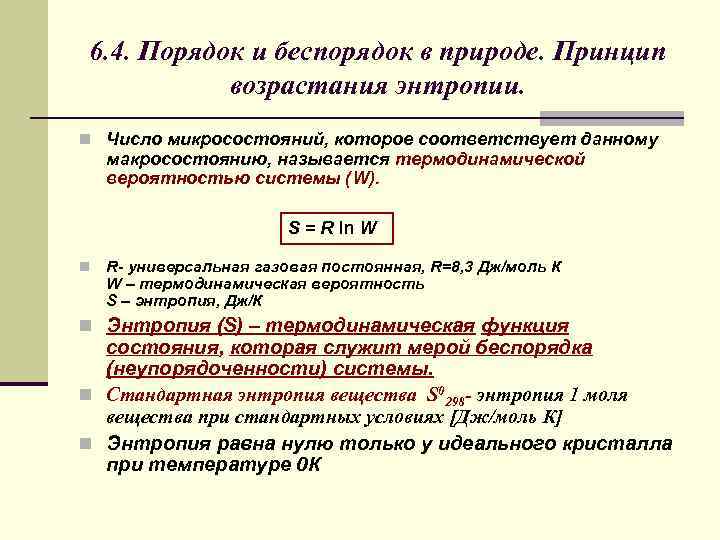 6.4. Порядок и беспорядок в природе. Принцип возрастания энтропии.

Число микросостояний, которое соответствует данному макросостоянию, называется термодинамической вероятностью системы (W).

$S = R \ln W$

R- универсальная газовая постоянная, R=8,3 Дж/моль К
W – термодинамическая вероятность
S – энтропия, Дж/К

Энтропия (S) – термодинамическая функция состояния, которая служит мерой беспорядка (неупорядоченности) системы.

Стандартная энтропия вещества $S^0_{298}$- энтропия 1 моля вещества при стандартных условиях [Дж/моль К]

Энтропия равна нулю только у идеального кристалла при температуре 0К